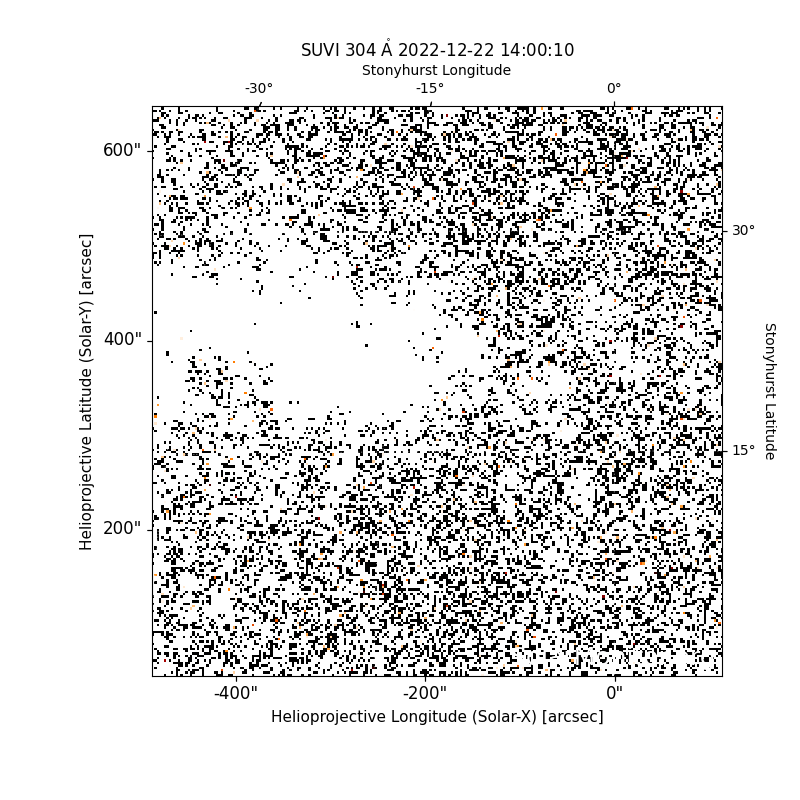 SUVI 304 Å 2022-12-22 14:00:10

Stonyhurst Longitude

-30°
-15°
0°

600"
400"
200"

Helioprojective Latitude (Solar-Y) [arcsec]

30°
15°

Stonyhurst Latitude

-400"
-200"
0"

Helioprojective Longitude (Solar-X) [arcsec]